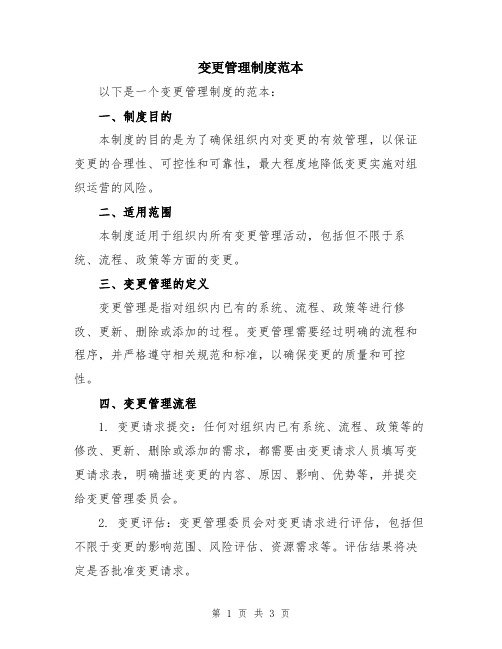 变更管理制度范本

以下是一个变更管理制度的范本：

一、制度目的

本制度的目的是为了确保组织内对变更的有效管理，以保证变更的合理性、可控性和可靠性，最大程度地降低变更实施对组织运营的风险。

二、适用范围

本制度适用于组织内所有变更管理活动，包括但不限于系统、流程、政策等方面的变更。

三、变更管理的定义

变更管理是指对组织内已有的系统、流程、政策等进行修改、更新、删除或添加的过程。变更管理需要经过明确的流程和程序，并严格遵守相关规范和标准，以确保变更的质量和可控性。

四、变更管理流程

1. 变更请求提交：任何对组织内已有系统、流程、政策等的修改、更新、删除或添加的需求，都需要由变更请求人员填写变更请求表，明确描述变更的内容、原因、影响、优势等，并提交给变更管理委员会。

2. 变更评估：变更管理委员会对变更请求进行评估，包括但不限于变更的影响范围、风险评估、资源需求等。评估结果将决定是否批准变更请求。

第 1 页 共 3 页